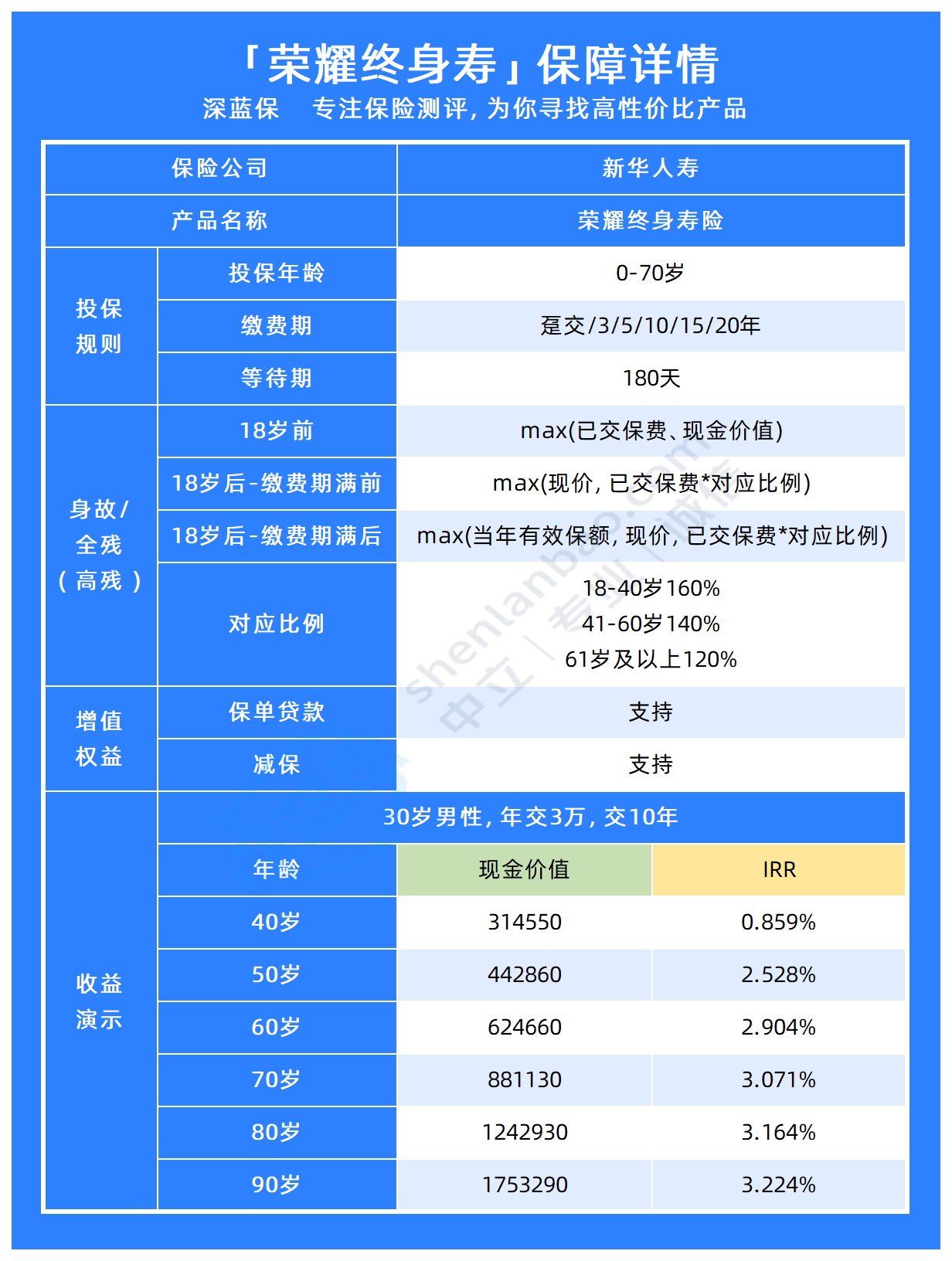 「荣耀终身寿」保障详情
深蓝保　专注保险测评，为你寻找高性价比产品

| 保险公司 | | 新华人寿 | |
|---|---|---|---|
| 产品名称 | | 荣耀终身寿险 | |
| 投保规则 | 投保年龄 | 0-70岁 | |
| | 缴费期 | 趸交/3/5/10/15/20年 | |
| | 等待期 | 180天 | |
| 身故/全残（高残） | 18岁前 | max(已交保费、现金价值) | |
| | 18岁后-缴费期满前 | max(现价，已交保费*对应比例) | |
| | 18岁后-缴费期满后 | max(当年有效保额，现价，已交保费*对应比例) | |
| | 对应比例 | 18-40岁160% 41-60岁140% 61岁及以上120% | |
| 增值权益 | 保单贷款 | 支持 | |
| | 减保 | 支持 | |
| 收益演示 | 30岁男性，年交3万，交10年 | | |
| | 年龄 | 现金价值 | IRR |
| | 40岁 | 314550 | 0.859% |
| | 50岁 | 442860 | 2.528% |
| | 60岁 | 624660 | 2.904% |
| | 70岁 | 881130 | 3.071% |
| | 80岁 | 1242930 | 3.164% |
| | 90岁 | 1753290 | 3.224% |

shenlanbao.com 中立｜专业｜诚信